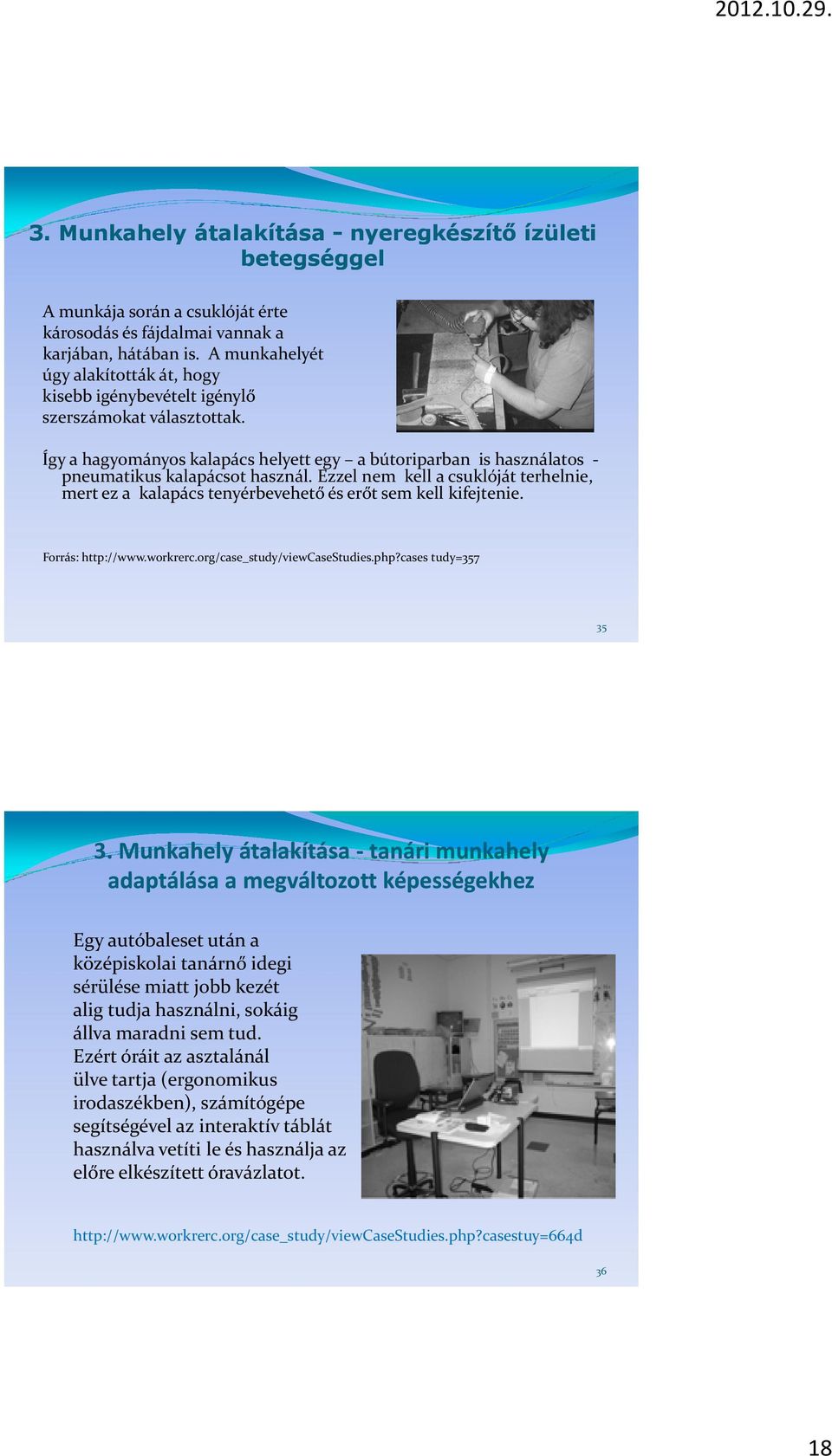 2012.10.29.

3. Munkahely átalakítása - nyeregkészítő ízületi betegséggel

A munkája során a csuklóját érte károsodás és fájdalmai vannak a karjában, hátában is. A munkahelyét úgy alakították át, hogy kisebb igénybevételt igénylő szerszámokat választottak.

Így a hagyományos kalapács helyett egy – a bútoriparban is használatos - pneumatikus kalapácsot használ. Ezzel nem kell a csuklóját terhelnie, mert ez a kalapács tenyérbevehető és erőt sem kell kifejtenie.

Forrás: http://www.workrerc.org/case_study/viewCaseStudies.php?cases tudy=357

35

3. Munkahely átalakítása - tanári munkahely adaptálása a megváltozott képességekhez

Egy autóbaleset után a középiskolai tanárnő idegi sérülése miatt jobb kezét alig tudja használni, sokáig állva maradni sem tud. Ezért óráit az asztalánál ülve tartja (ergonomikus irodaszékben), számítógépe segítségével az interaktív táblát használva vetíti le és használja az előre elkészített óravázlatot.

http://www.workrerc.org/case_study/viewCaseStudies.php?casestuy=664d

36

18